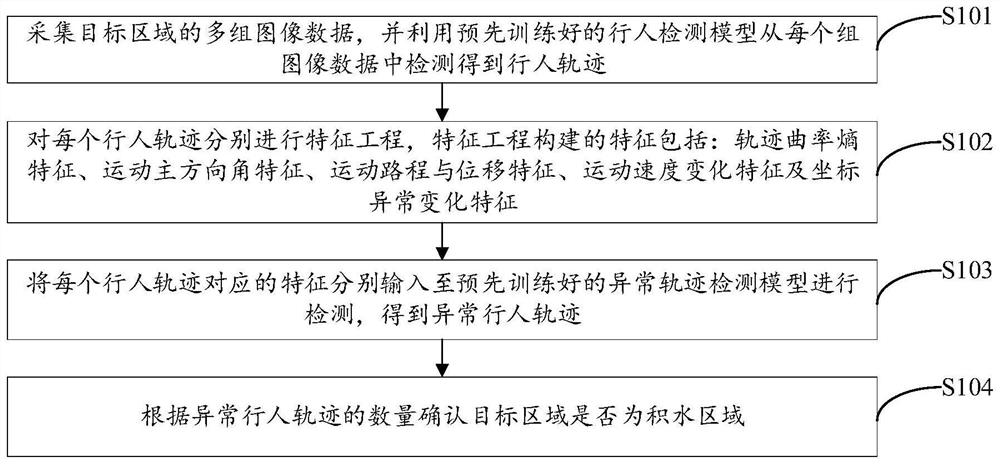 采集目标区域的多组图像数据，并利用预先训练好的行人检测模型从每个组图像数据中检测得到行人轨迹

S101

对每个行人轨迹分别进行特征工程，特征工程构建的特征包括：轨迹曲率熵特征、运动主方向角特征、运动路程与位移特征、运动速度变化特征及坐标异常变化特征

S102

将每个行人轨迹对应的特征分别输入至预先训练好的异常轨迹检测模型进行检测，得到异常行人轨迹

S103

根据异常行人轨迹的数量确认目标区域是否为积水区域

S104